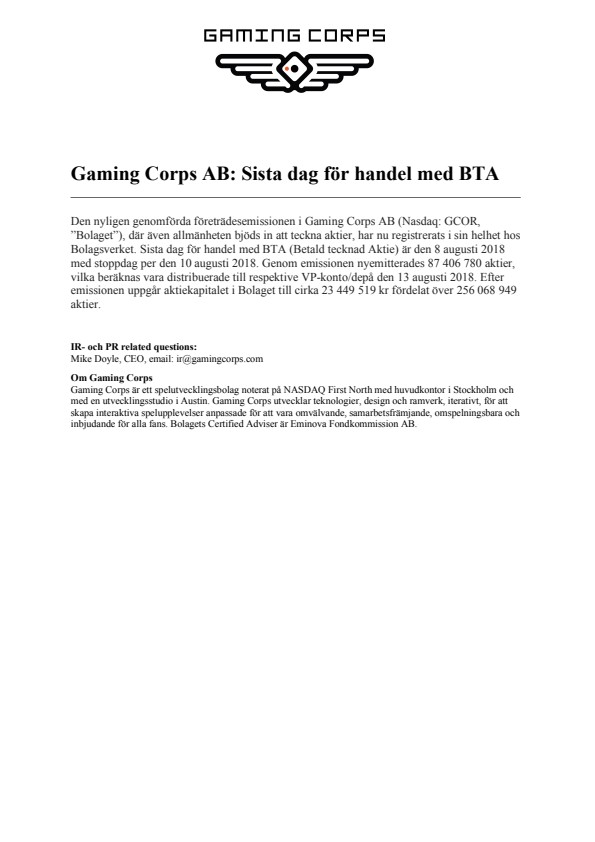 GAMING CORPS

Gaming Corps AB: Sista dag för handel med BTA

Den nyligen genomförda företrädesemissionen i Gaming Corps AB (Nasdaq: GCOR, ”Bolaget”), där även allmänheten bjöds in att teckna aktier, har nu registrerats i sin helhet hos Bolagsverket. Sista dag för handel med BTA (Betald tecknad Aktie) är den 8 augusti 2018 med stoppdag per den 10 augusti 2018. Genom emissionen nyemitterades 87 406 780 aktier, vilka beräknas vara distribuerade till respektive VP-konto/depå den 13 augusti 2018. Efter emissionen uppgår aktiekapitalet i Bolaget till cirka 23 449 519 kr fördelat över 256 068 949 aktier.

IR- och PR related questions:
Mike Doyle, CEO, email: ir@gamingcorps.com

Om Gaming Corps
Gaming Corps är ett spelutvecklingsbolag noterat på NASDAQ First North med huvudkontor i Stockholm och med en utvecklingsstudio i Austin. Gaming Corps utvecklar teknologier, design och ramverk, iterativt, för att skapa interaktiva spelupplevelser anpassade för att vara omvälvande, samarbetsfrämjande, omspelningsbara och inbjudande för alla fans. Bolagets Certified Adviser är Eminova Fondkommission AB.